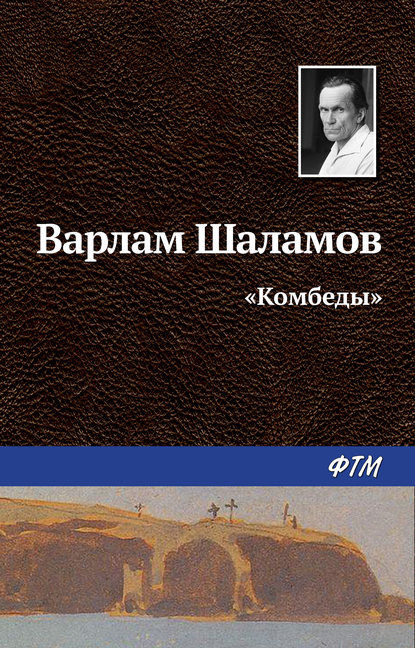 Варлам Шаламов

«Комбеды»

ФТМ